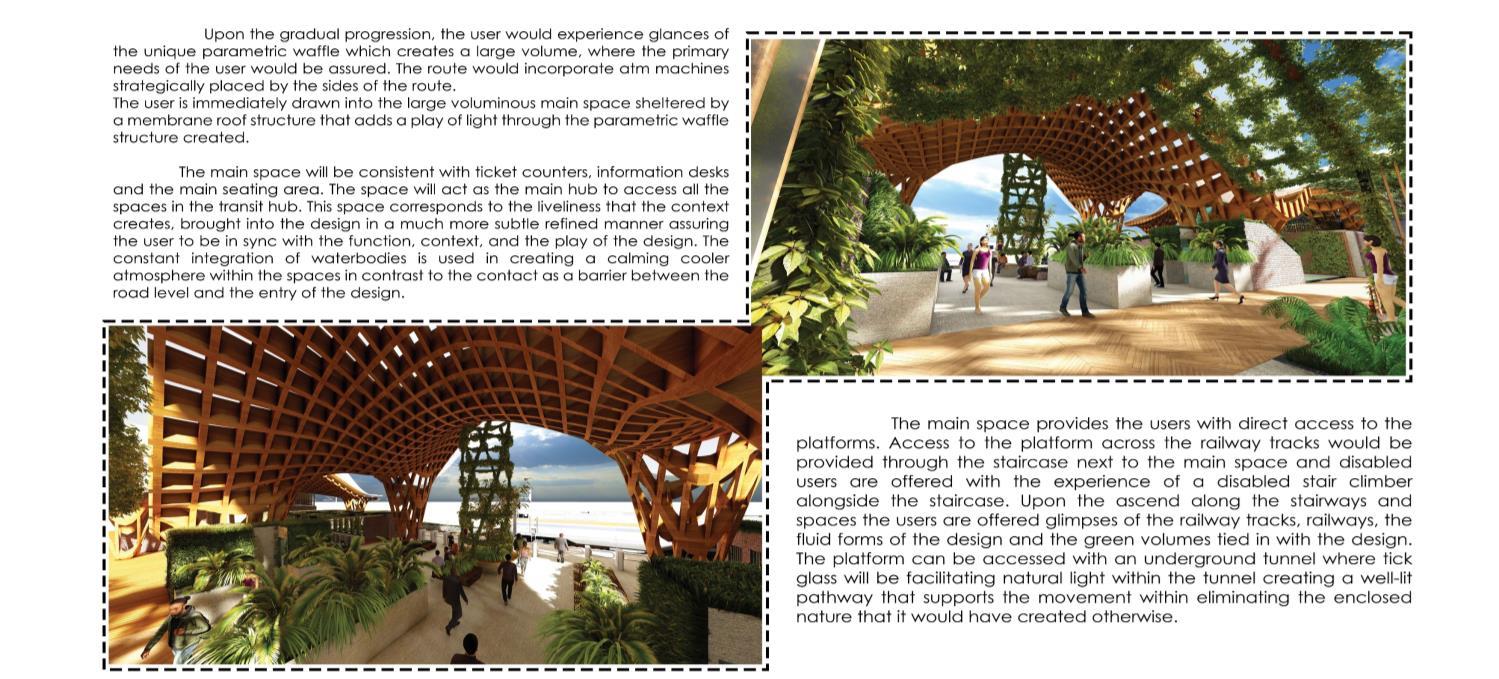 Upon the gradual progression, the user would experience glances of the unique parametric waffle which creates a large volume, where the primary needs of the user would be assured. The route would incorporate atm machines strategically placed by the sides of the route.
The user is immediately drawn into the large voluminous main space sheltered by a membrane roof structure that adds a play of light through the parametric waffle structure created.

The main space will be consistent with ticket counters, information desks and the main seating area. The space will act as the main hub to access all the spaces in the transit hub. This space corresponds to the liveliness that the context creates, brought into the design in a much more subtle refined manner assuring the user to be in sync with the function, context, and the play of the design. The constant integration of waterbodies is used in creating a calming cooler atmosphere within the spaces in contrast to the contact as a barrier between the road level and the entry of the design.

The main space provides the users with direct access to the platforms. Access to the platform across the railway tracks would be provided through the staircase next to the main space and disabled users are offered with the experience of a disabled stair climber alongside the staircase. Upon the ascend along the stairways and spaces the users are offered glimpses of the railway tracks, railways, the fluid forms of the design and the green volumes tied in with the design. The platform can be accessed with an underground tunnel where tick glass will be facilitating natural light within the tunnel creating a well-lit pathway that supports the movement within eliminating the enclosed nature that it would have created otherwise.